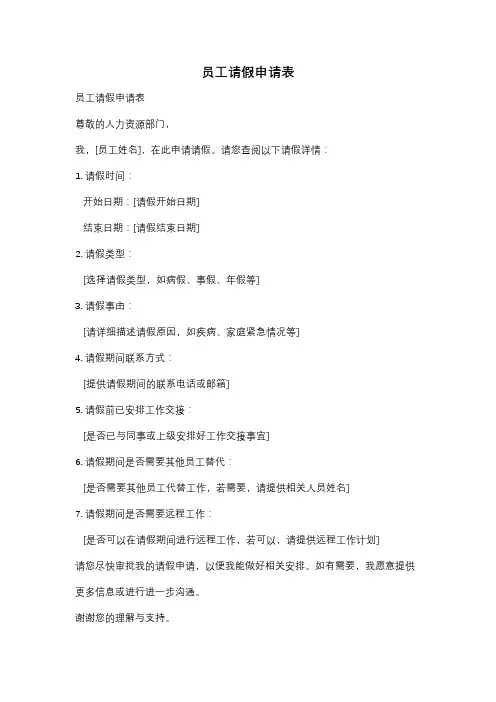 员工请假申请表

员工请假申请表

尊敬的人力资源部门，

我，[员工姓名]，在此申请请假。请您查阅以下请假详情：

1. 请假时间：

开始日期：[请假开始日期]

结束日期：[请假结束日期]

2. 请假类型：

[选择请假类型，如病假、事假、年假等]

3. 请假事由：

[请详细描述请假原因，如疾病、家庭紧急情况等]

4. 请假期间联系方式：

[提供请假期间的联系电话或邮箱]

5. 请假前已安排工作交接：

[是否已与同事或上级安排好工作交接事宜]

6. 请假期间是否需要其他员工替代：

[是否需要其他员工代替工作，若需要，请提供相关人员姓名]

7. 请假期间是否需要远程工作：

[是否可以在请假期间进行远程工作，若可以，请提供远程工作计划]

请您尽快审批我的请假申请，以便我能做好相关安排。如有需要，我愿意提供更多信息或进行进一步沟通。

谢谢您的理解与支持。